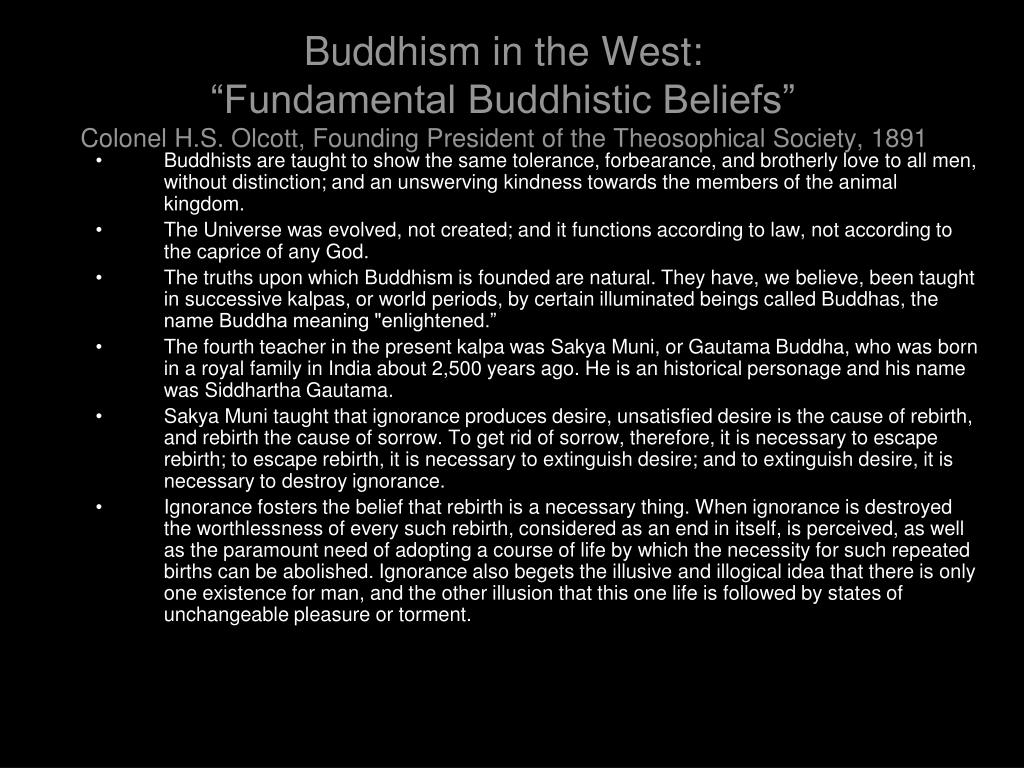 Buddhism in the West:
“Fundamental Buddhistic Beliefs”
Colonel H.S. Olcott, Founding President of the Theosophical Society, 1891

• Buddhists are taught to show the same tolerance, forbearance, and brotherly love to all men, without distinction; and an unswerving kindness towards the members of the animal kingdom.
• The Universe was evolved, not created; and it functions according to law, not according to the caprice of any God.
• The truths upon which Buddhism is founded are natural. They have, we believe, been taught in successive kalpas, or world periods, by certain illuminated beings called Buddhas, the name Buddha meaning "enlightened.”
• The fourth teacher in the present kalpa was Sakya Muni, or Gautama Buddha, who was born in a royal family in India about 2,500 years ago. He is an historical personage and his name was Siddhartha Gautama.
• Sakya Muni taught that ignorance produces desire, unsatisfied desire is the cause of rebirth, and rebirth the cause of sorrow. To get rid of sorrow, therefore, it is necessary to escape rebirth; to escape rebirth, it is necessary to extinguish desire; and to extinguish desire, it is necessary to destroy ignorance.
• Ignorance fosters the belief that rebirth is a necessary thing. When ignorance is destroyed the worthlessness of every such rebirth, considered as an end in itself, is perceived, as well as the paramount need of adopting a course of life by which the necessity for such repeated births can be abolished. Ignorance also begets the illusive and illogical idea that there is only one existence for man, and the other illusion that this one life is followed by states of unchangeable pleasure or torment.